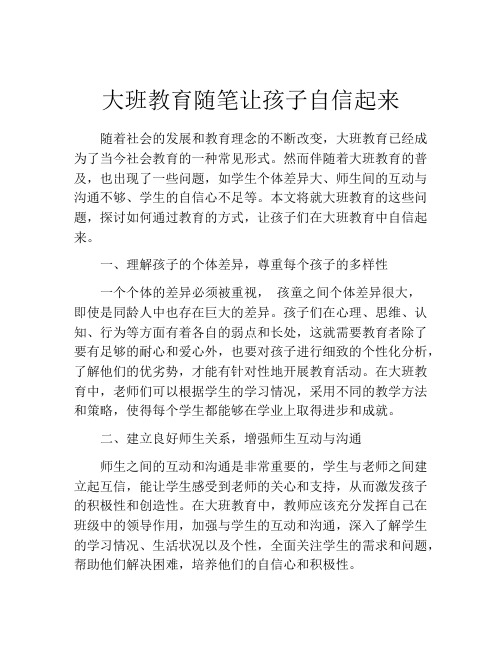 大班教育随笔让孩子自信起来

随着社会的发展和教育理念的不断改变，大班教育已经成为了当今社会教育的一种常见形式。然而伴随着大班教育的普及，也出现了一些问题，如学生个体差异大、师生间的互动与沟通不够、学生的自信心不足等。本文将就大班教育的这些问题，探讨如何通过教育的方式，让孩子们在大班教育中自信起来。

一、理解孩子的个体差异，尊重每个孩子的多样性

一个个体的差异必须被重视， 孩童之间个体差异很大，即使是同龄人中也存在巨大的差异。孩子们在心理、思维、认知、行为等方面有着各自的弱点和长处，这就需要教育者除了要有足够的耐心和爱心外，也要对孩子进行细致的个性化分析，了解他们的优劣势，才能有针对性地开展教育活动。在大班教育中，老师们可以根据学生的学习情况，采用不同的教学方法和策略，使得每个学生都能够在学业上取得进步和成就。

二、建立良好师生关系，增强师生互动与沟通

师生之间的互动和沟通是非常重要的，学生与老师之间建立起互信，能让学生感受到老师的关心和支持，从而激发孩子的积极性和创造性。在大班教育中，教师应该充分发挥自己在班级中的领导作用，加强与学生的互动和沟通，深入了解学生的学习情况、生活状况以及个性，全面关注学生的需求和问题，帮助他们解决困难，培养他们的自信心和积极性。